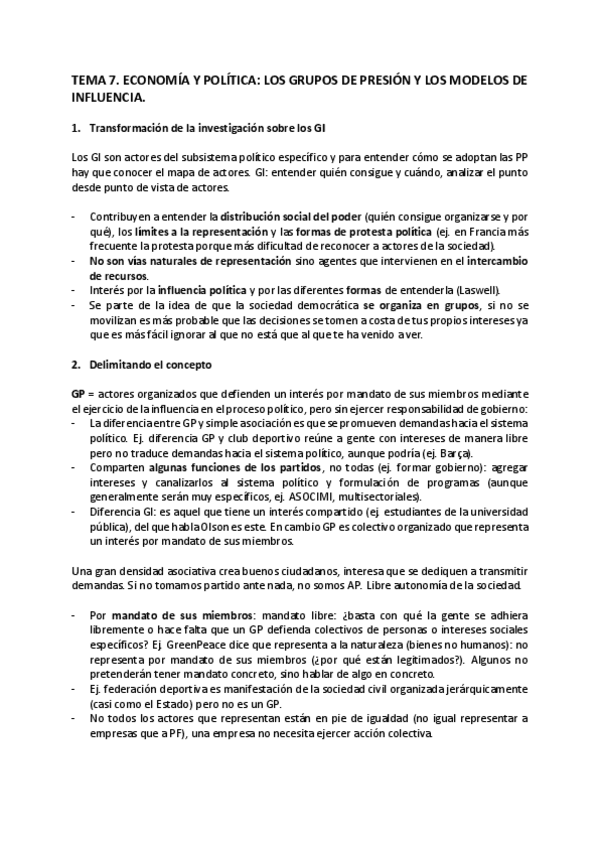 TEMA 7. ECONOMÍA Y POLÍTICA: LOS GRUPOS DE PRESIÓN Y LOS MODELOS DE INFLUENCIA.

1. Transformación de la investigación sobre los GI

Los GI son actores del subsistema político específico y para entender cómo se adoptan las PP hay que conocer el mapa de actores. GI: entender quién consigue y cuándo, analizar el punto desde punto de vista de actores.

- Contribuyen a entender la distribución social del poder (quién consigue organizarse y por qué), los límites a la representación y las formas de protesta política (ej. en Francia más frecuente la protesta porque más dificultad de reconocer a actores de la sociedad).
- No son vías naturales de representación sino agentes que intervienen en el intercambio de recursos.
- Interés por la influencia política y por las diferentes formas de entenderla (Laswell).
- Se parte de la idea de que la sociedad democrática se organiza en grupos, si no se movilizan es más probable que las decisiones se tomen a costa de tus propios intereses ya que es más fácil ignorar al que no está que al que te ha venido a ver.

2. Delimitando el concepto

GP = actores organizados que defienden un interés por mandato de sus miembros mediante el ejercicio de la influencia en el proceso político, pero sin ejercer responsabilidad de gobierno:
- La diferencia entre GP y simple asociación es que se promueven demandas hacia el sistema político. Ej. diferencia GP y club deportivo reúne a gente con intereses de manera libre pero no traduce demandas hacia el sistema político, aunque podría (ej. Barça).
- Comparten algunas funciones de los partidos, no todas (ej. formar gobierno): agregar intereses y canalizarlos al sistema político y formulación de programas (aunque generalmente serán muy específicos, ej. ASOCIMI, multisectoriales).
- Diferencia GI: es aquel que tiene un interés compartido (ej. estudiantes de la universidad pública), del que habla Olson es este. En cambio GP es colectivo organizado que representa un interés por mandato de sus miembros.

Una gran densidad asociativa crea buenos ciudadanos, interesa que se dediquen a transmitir demandas. Si no tomamos partido ante nada, no somos AP. Libre autonomía de la sociedad.

- Por mandato de sus miembros: mandato libre: ¿basta con qué la gente se adhiera libremente o hace falta que un GP defienda colectivos de personas o intereses sociales específicos? Ej. GreenPeace dice que representa a la naturaleza (bienes no humanos): no representa por mandato de sus miembros (¿por qué están legitimados?). Algunos no pretenderán tener mandato concreto, sino hablar de algo en concreto.
- Ej. federación deportiva es manifestación de la sociedad civil organizada jerárquicamente (casi como el Estado) pero no es un GP.
- No todos los actores que representan están en pie de igualdad (no igual representar a empresas que a PF), una empresa no necesita ejercer acción colectiva.